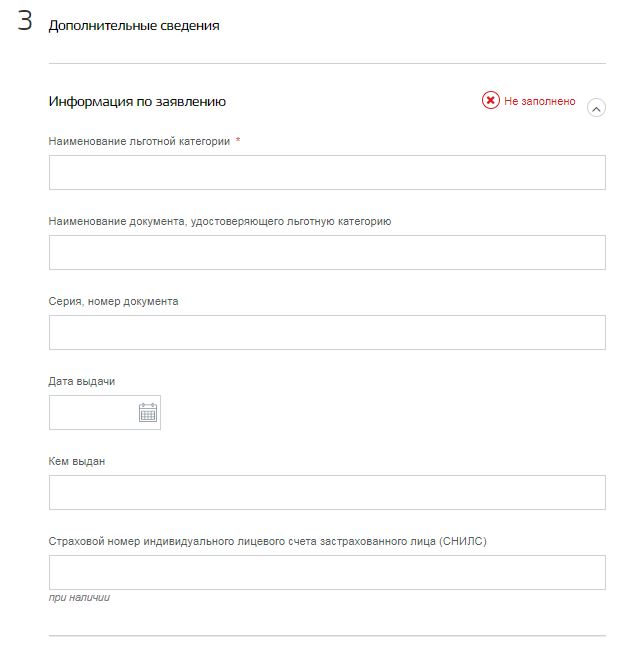 3 Дополнительные сведения

Информация по заявлению

Не заполнено

Наименование льготной категории *

Наименование документа, удостоверяющего льготную категорию

Серия, номер документа

Дата выдачи

Кем выдан

Страховой номер индивидуального лицевого счета застрахованного лица (СНИЛС)

при наличии